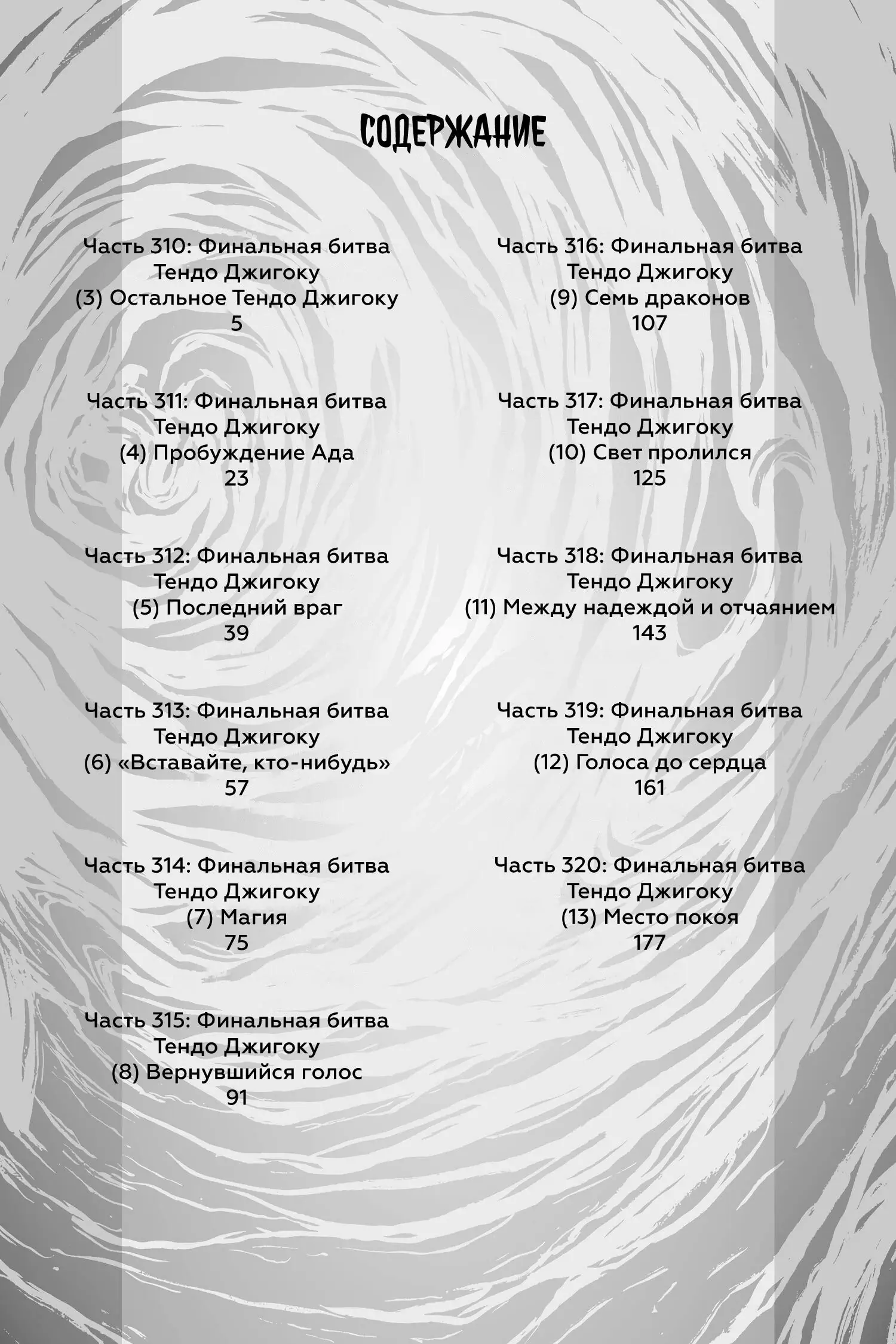 СОДЕРЖАНИЕ

Часть 310: Финальная битва Тендо Джигоку (3) Остальное Тендо Джигоку
5

Часть 311: Финальная битва Тендо Джигоку (4) Пробуждение Ада
23

Часть 312: Финальная битва Тендо Джигоку (5) Последний враг
39

Часть 313: Финальная битва Тендо Джигоку (6) «Вставайте, кто-нибудь»
57

Часть 314: Финальная битва Тендо Джигоку (7) Магия
75

Часть 315: Финальная битва Тендо Джигоку (8) Вернувшийся голос
91

Часть 316: Финальная битва Тендо Джигоку (9) Семь драконов
107

Часть 317: Финальная битва Тендо Джигоку (10) Свет пролился
125

Часть 318: Финальная битва Тендо Джигоку (11) Между надеждой и отчаянием
143

Часть 319: Финальная битва Тендо Джигоку (12) Голоса до сердца
161

Часть 320: Финальная битва Тендо Джигоку (13) Место покоя
177